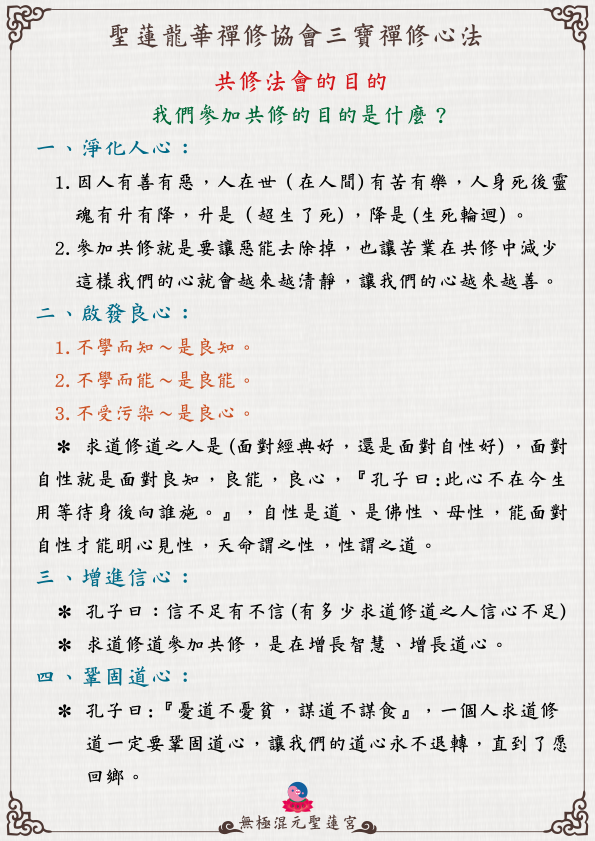 聖蓮龍華禪修協會三寶禪修心法

共修法會的目的

我們參加共修的目的是什麼？

一、淨化人心：

1. 因人有善有惡，人在世（在人間）有苦有樂，人身死後靈魂有升有降，升是（超生了死），降是(生死輪迴)。

2. 參加共修就是要讓惡能去除掉，也讓苦業在共修中減少這樣我們的心就會越來越清靜，讓我們的心越來越善。

二、啟發良心：

1. 不學而知～是良知。

2. 不學而能～是良能。

3. 不受污染～是良心。

＊ 求道修道之人是(面對經典好，還是面對自性好)，面對自性就是面對良知，良能，良心，『孔子曰:此心不在今生用等待身後向誰施。』，自性是道、是佛性、母性，能面對自性才能明心見性，天命謂之性，性謂之道。

三、增進信心：

＊ 孔子曰：信不足有不信(有多少求道修道之人信心不足)

＊ 求道修道參加共修，是在增長智慧、增長道心。

四、鞏固道心：

＊ 孔子曰:『憂道不憂貧，謀道不謀食』，一個人求道修道一定要鞏固道心，讓我們的道心永不退轉，直到了愿回鄉。

無極混元聖蓮宮